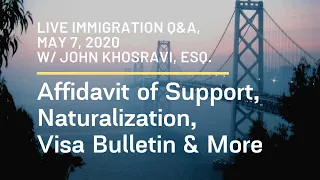 LIVE IMMIGRATION Q&A, MAY 7, 2020 W/ JOHN KHOSRAVI, ESQ.

Affidavit of Support, Naturalization, Visa Bulletin & More